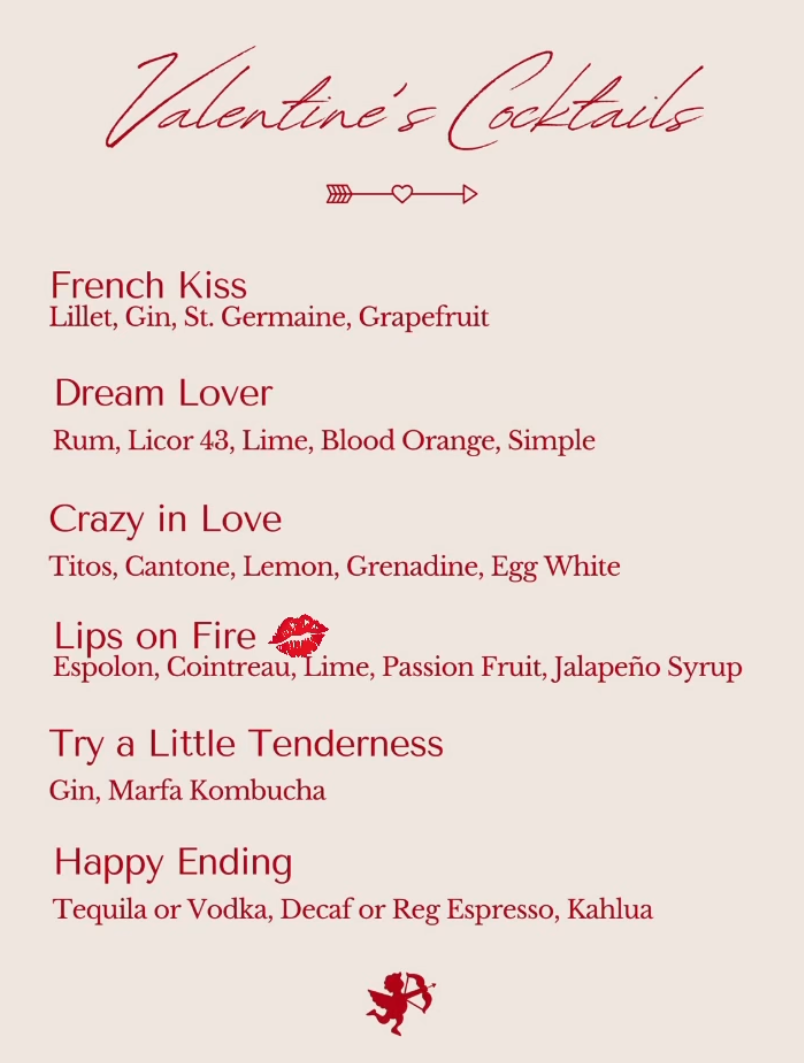 Valentine's Cocktails

French Kiss
Lillet, Gin, St. Germaine, Grapefruit

Dream Lover
Rum, Licor 43, Lime, Blood Orange, Simple

Crazy in Love
Titos, Cantone, Lemon, Grenadine, Egg White

Lips on Fire
Espolon, Cointreau, Lime, Passion Fruit, Jalapeño Syrup

Try a Little Tenderness
Gin, Marfa Kombucha

Happy Ending
Tequila or Vodka, Decaf or Reg Espresso, Kahlua